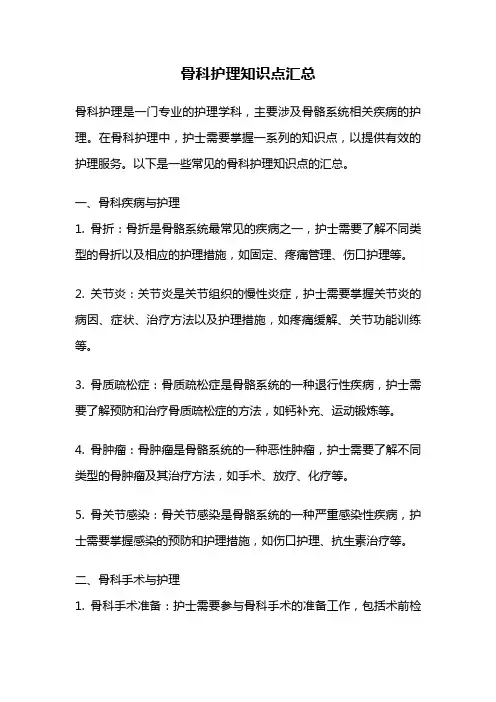 骨科护理知识点汇总

骨科护理是一门专业的护理学科，主要涉及骨骼系统相关疾病的护理。在骨科护理中，护士需要掌握一系列的知识点，以提供有效的护理服务。以下是一些常见的骨科护理知识点的汇总。

一、骨科疾病与护理

1. 骨折：骨折是骨骼系统最常见的疾病之一，护士需要了解不同类型的骨折以及相应的护理措施，如固定、疼痛管理、伤口护理等。

2. 关节炎：关节炎是关节组织的慢性炎症，护士需要掌握关节炎的病因、症状、治疗方法以及护理措施，如疼痛缓解、关节功能训练等。

3. 骨质疏松症：骨质疏松症是骨骼系统的一种退行性疾病，护士需要了解预防和治疗骨质疏松症的方法，如钙补充、运动锻炼等。

4. 骨肿瘤：骨肿瘤是骨骼系统的一种恶性肿瘤，护士需要了解不同类型的骨肿瘤及其治疗方法，如手术、放疗、化疗等。

5. 骨关节感染：骨关节感染是骨骼系统的一种严重感染性疾病，护士需要掌握感染的预防和护理措施，如伤口护理、抗生素治疗等。

二、骨科手术与护理

1. 骨科手术准备：护士需要参与骨科手术的准备工作，包括术前检